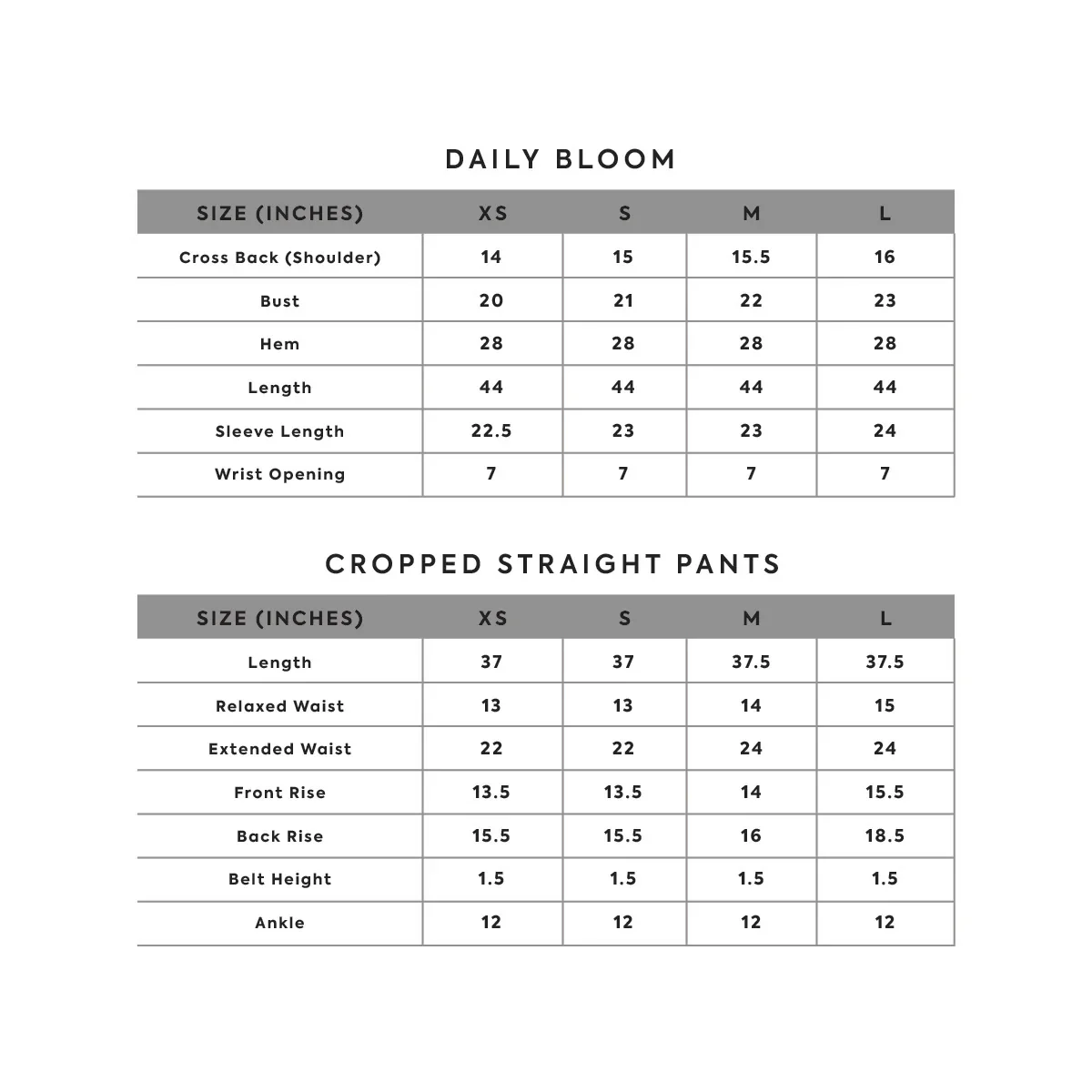 DAILY BLOOM

| SIZE (INCHES) | XS | S | M | L |
|---|---|---|---|---|
| Cross Back (Shoulder) | 14 | 15 | 15.5 | 16 |
| Bust | 20 | 21 | 22 | 23 |
| Hem | 28 | 28 | 28 | 28 |
| Length | 44 | 44 | 44 | 44 |
| Sleeve Length | 22.5 | 23 | 23 | 24 |
| Wrist Opening | 7 | 7 | 7 | 7 |

CROPPED STRAIGHT PANTS

| SIZE (INCHES) | XS | S | M | L |
|---|---|---|---|---|
| Length | 37 | 37 | 37.5 | 37.5 |
| Relaxed Waist | 13 | 13 | 14 | 15 |
| Extended Waist | 22 | 22 | 24 | 24 |
| Front Rise | 13.5 | 13.5 | 14 | 15.5 |
| Back Rise | 15.5 | 15.5 | 16 | 18.5 |
| Belt Height | 1.5 | 1.5 | 1.5 | 1.5 |
| Ankle | 12 | 12 | 12 | 12 |